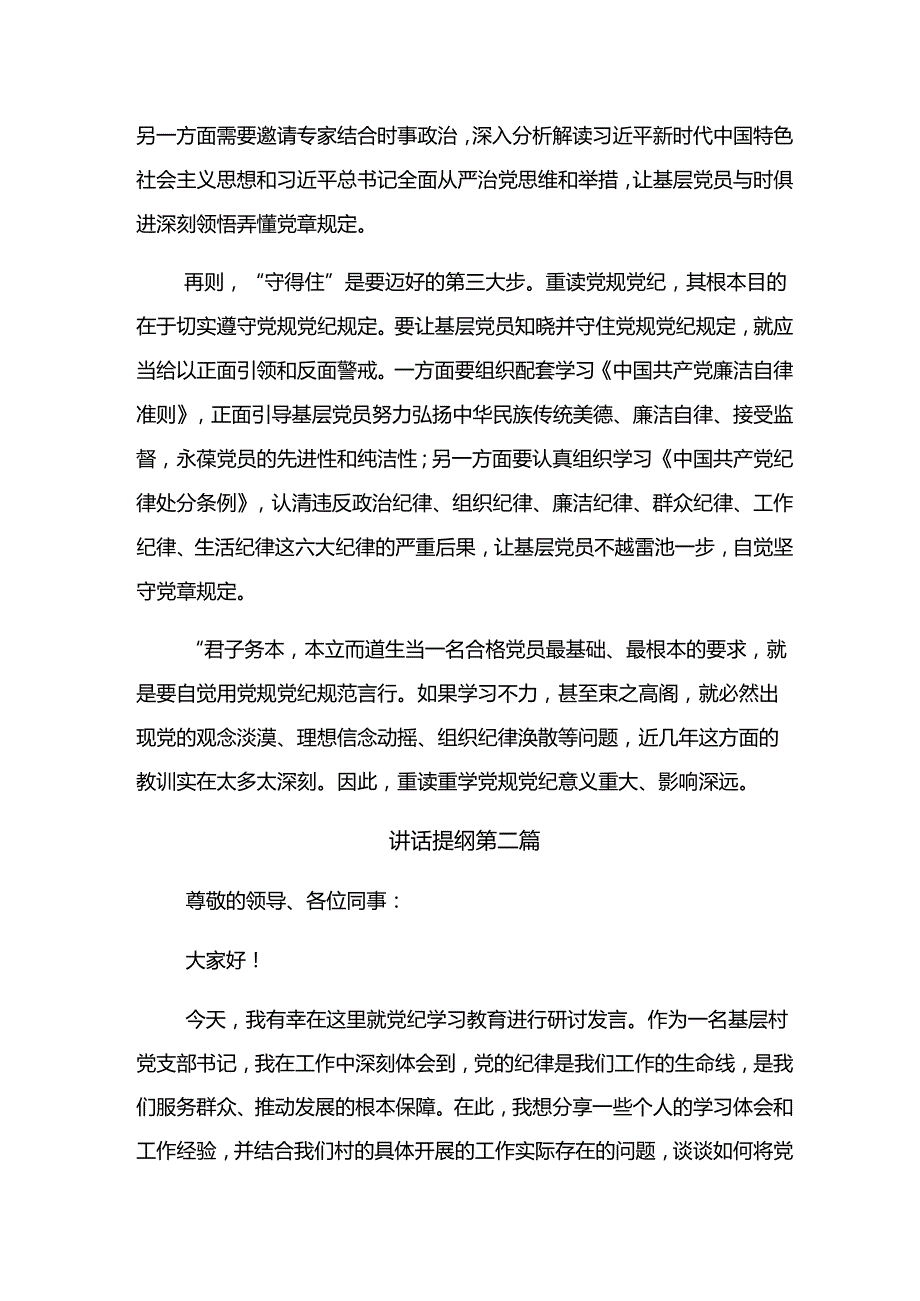 另一方面需要邀请专家结合时事政治，深入分析解读习近平新时代中国特色社会主义思想和习近平总书记全面从严治党思维和举措，让基层党员与时俱进深刻领悟弄懂党章规定。

再则，“守得住”是要迈好的第三大步。重读党规党纪，其根本目的在于切实遵守党规党纪规定。要让基层党员知晓并守住党规党纪规定，就应当给以正面引领和反面警戒。一方面要组织配套学习《中国共产党廉洁自律准则》，正面引导基层党员努力弘扬中华民族传统美德、廉洁自律、接受监督，永葆党员的先进性和纯洁性；另一方面要认真组织学习《中国共产党纪律处分条例》，认清违反政治纪律、组织纪律、廉洁纪律、群众纪律、工作纪律、生活纪律这六大纪律的严重后果，让基层党员不越雷池一步，自觉坚守党章规定。

“君子务本，本立而道生当一名合格党员最基础、最根本的要求，就是要自觉用党规党纪规范言行。如果学习不力，甚至束之高阁，就必然出现党的观念淡漠、理想信念动摇、组织纪律涣散等问题，近几年这方面的教训实在太多太深刻。因此，重读重学党规党纪意义重大、影响深远。

讲话提纲第二篇

尊敬的领导、各位同事：

大家好！

今天，我有幸在这里就党纪学习教育进行研讨发言。作为一名基层村党支部书记，我在工作中深刻体会到，党的纪律是我们工作的生命线，是我们服务群众、推动发展的根本保障。在此，我想分享一些个人的学习体会和工作经验，并结合我们村的具体开展的工作实际存在的问题，谈谈如何将党